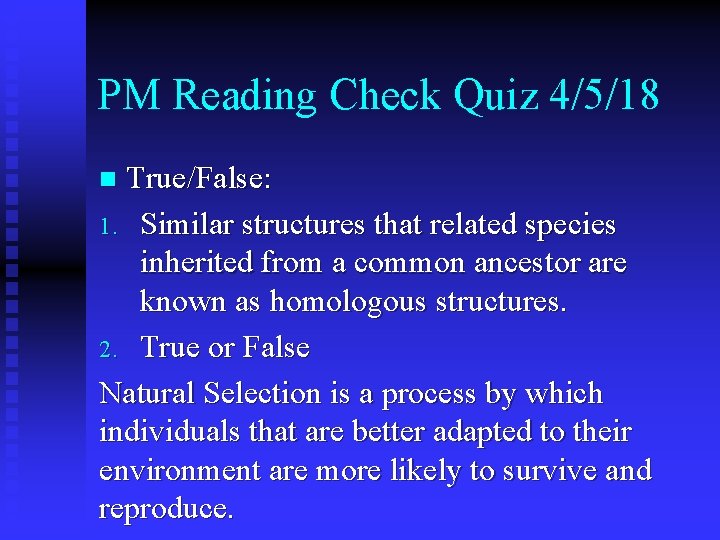 PM Reading Check Quiz 4/5/18

True/False:

1. Similar structures that related species inherited from a common ancestor are known as homologous structures.

2. True or False

Natural Selection is a process by which individuals that are better adapted to their environment are more likely to survive and reproduce.